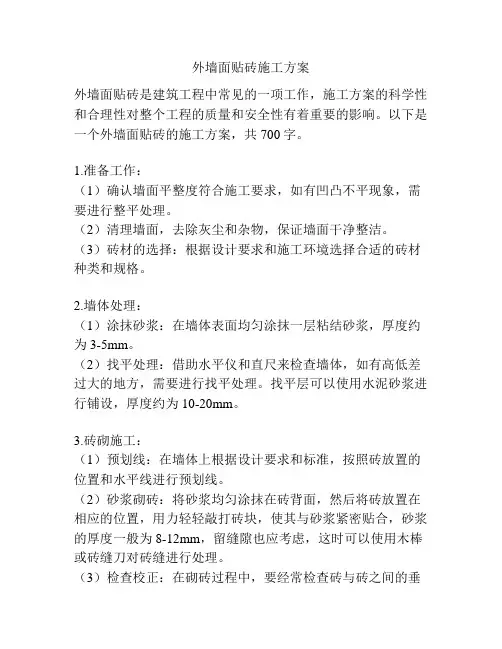 外墙面贴砖施工方案

外墙面贴砖是建筑工程中常见的一项工作，施工方案的科学性和合理性对整个工程的质量和安全性有着重要的影响。以下是一个外墙面贴砖的施工方案，共 700 字。

1.准备工作：
（1）确认墙面平整度符合施工要求，如有凹凸不平现象，需要进行整平处理。
（2）清理墙面，去除灰尘和杂物，保证墙面干净整洁。
（3）砖材的选择：根据设计要求和施工环境选择合适的砖材种类和规格。

2.墙体处理：
（1）涂抹砂浆：在墙体表面均匀涂抹一层粘结砂浆，厚度约为 3-5mm。
（2）找平处理：借助水平仪和直尺来检查墙体，如有高低差过大的地方，需要进行找平处理。找平层可以使用水泥砂浆进行铺设，厚度约为 10-20mm。

3.砖砌施工：
（1）预划线：在墙体上根据设计要求和标准，按照砖放置的位置和水平线进行预划线。
（2）砂浆砌砖：将砂浆均匀涂抹在砖背面，然后将砖放置在相应的位置，用力轻轻敲打砖块，使其与砂浆紧密贴合，砂浆的厚度一般为 8-12mm，留缝隙也应考虑，这时可以使用木棒或砖缝刀对砖缝进行处理。
（3）检查校正：在砌砖过程中，要经常检查砖与砖之间的垂